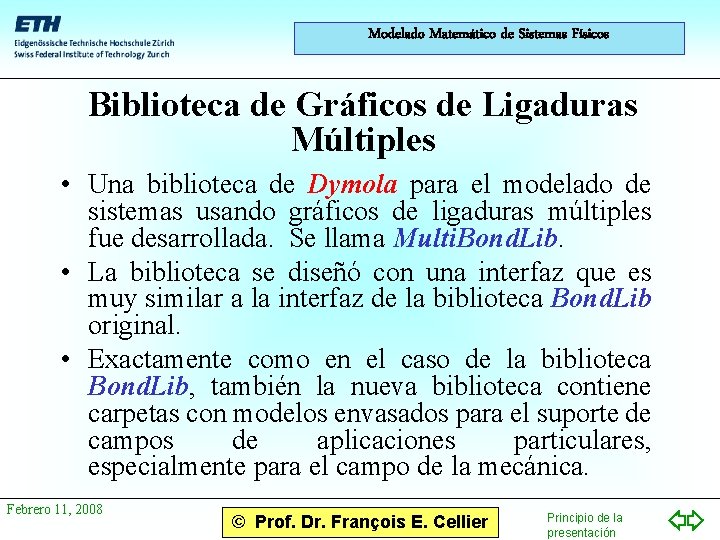 ETH
Eidgenössische Technische Hochschule Zürich
Swiss Federal Institute of Technology Zurich

Modelado Matemático de Sistemas Físicos

Biblioteca de Gráficos de Ligaduras Múltiples

• Una biblioteca de Dymola para el modelado de sistemas usando gráficos de ligaduras múltiples fue desarrollada. Se llama MultiBondLib.

• La biblioteca se diseñó con una interfaz que es muy similar a la interfaz de la biblioteca BondLib original.

• Exactamente como en el caso de la biblioteca BondLib, también la nueva biblioteca contiene carpetas con modelos envasados para el suporte de campos de aplicaciones particulares, especialmente para el campo de la mecánica.

Febrero 11, 2008

© Prof. Dr. François E. Cellier

Principio de la presentación